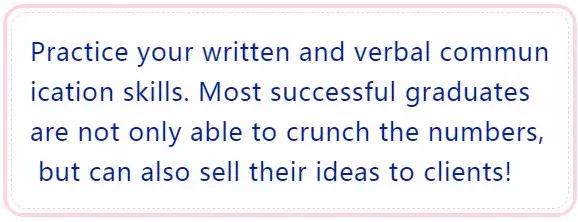 Practice your written and verbal communication skills. Most successful graduates are not only able to crunch the numbers, but can also sell their ideas to clients!